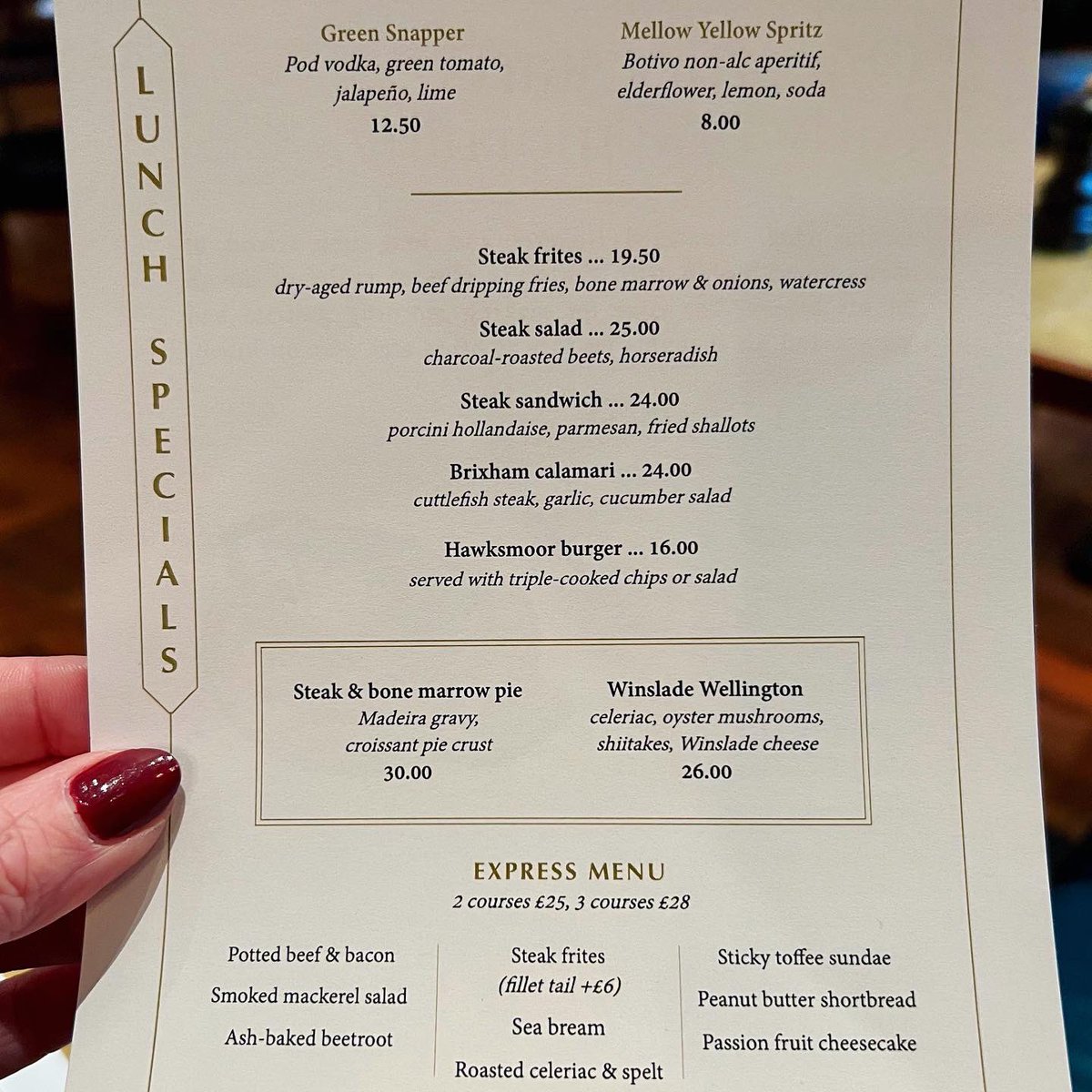 LUNCH SPECIALS

Green Snapper
Pod vodka, green tomato, jalapeño, lime
12.50

Mellow Yellow Spritz
Botivo non-alc aperitif, elderflower, lemon, soda
8.00

Steak frites ... 19.50
dry-aged rump, beef dripping fries, bone marrow & onions, watercress

Steak salad ... 25.00
charcoal-roasted beets, horseradish

Steak sandwich ... 24.00
porcini hollandaise, parmesan, fried shallots

Brixham calamari ... 24.00
cuttlefish steak, garlic, cucumber salad

Hawksmoor burger ... 16.00
served with triple-cooked chips or salad

Steak & bone marrow pie
Madeira gravy, croissant pie crust
30.00

Winslade Wellington
celeriac, oyster mushrooms, shiitakes, Winslade cheese
26.00

EXPRESS MENU
2 courses £25, 3 courses £28

Potted beef & bacon
Smoked mackerel salad
Ash-baked beetroot

Steak frites
(fillet tail +£6)
Sea bream
Roasted celeriac & spelt

Sticky toffee sundae
Peanut butter shortbread
Passion fruit cheesecake